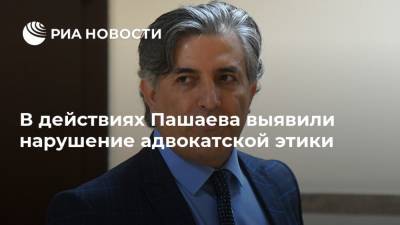 РИА НОВОСТИ

В действиях Пашаева выявили нарушение адвокатской этики